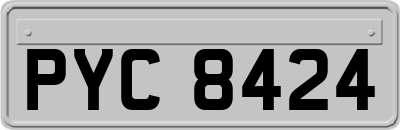 PYC 8424